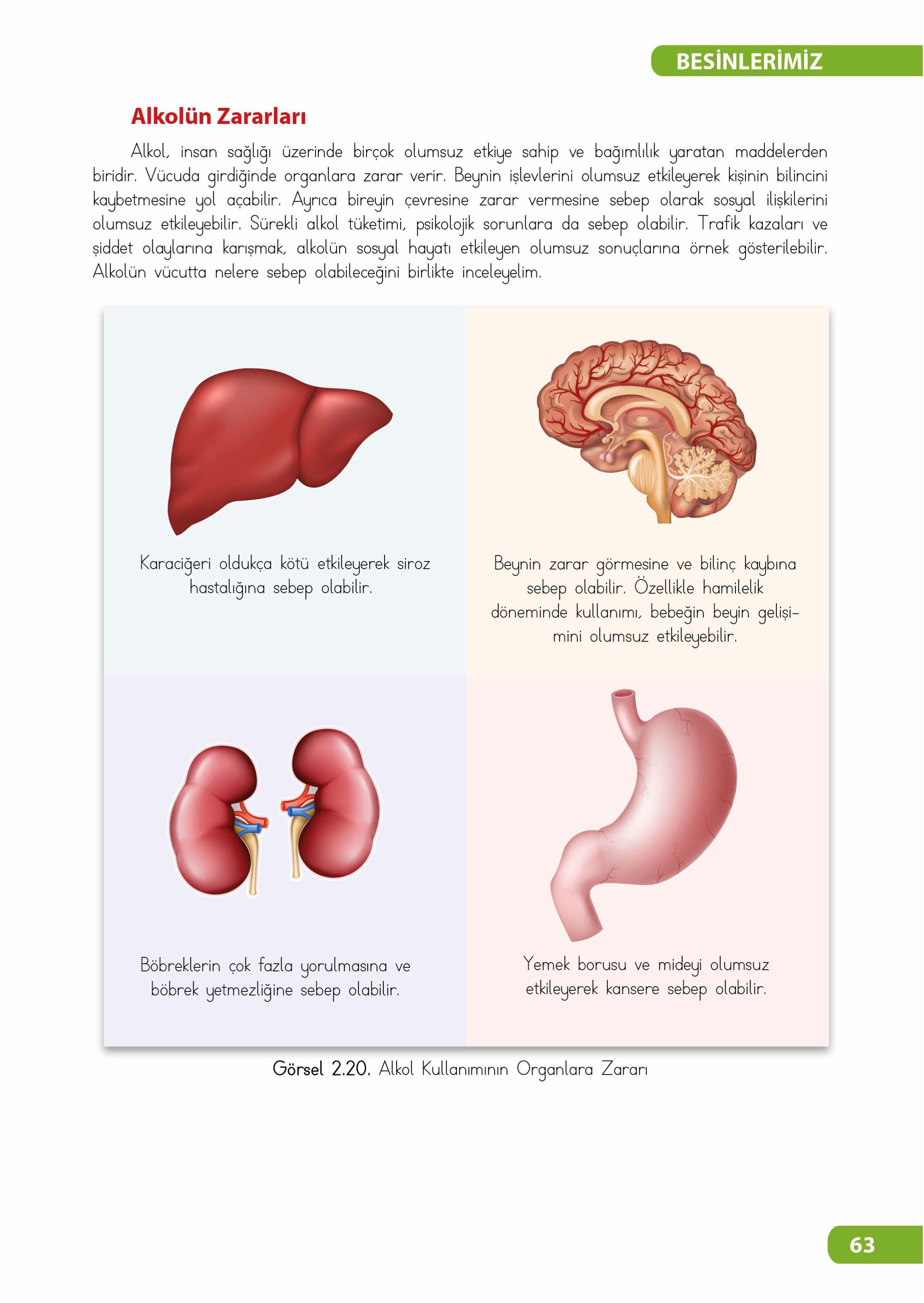 BESİNLERİMİZ

Alkolün Zararları

Alkol, insan sağlığı üzerinde birçok olumsuz etkiye sahip ve bağımlılık yaratan maddelerden biridir. Vücuda girdiğinde organlara zarar verir. Beynin işlevlerini olumsuz etkileyerek kişinin bilincini kaybetmesine yol açabilir. Ayrıca bireyin çevresine zarar vermesine sebep olarak sosyal ilişkilerini olumsuz etkileyebilir. Sürekli alkol tüketimi, psikolojik sorunlara da sebep olabilir. Trafik kazaları ve şiddet olaylarına karışmak, alkolün sosyal hayatı etkileyen olumsuz sonuçlarına örnek gösterilebilir. Alkolün vücutta nelere sebep olabileceğini birlikte inceleyelim.

Karaciğeri oldukça kötü etkileyerek siroz hastalığına sebep olabilir.

Beynin zarar görmesine ve bilinç kaybına sebep olabilir. Özellikle hamilelik döneminde kullanımı, bebeğin beyin gelişimini olumsuz etkileyebilir.

Böbreklerin çok fazla yorulmasına ve böbrek yetmezliğine sebep olabilir.

Yemek borusu ve mideyi olumsuz etkileyerek kansere sebep olabilir.

Görsel 2.20. Alkol Kullanımının Organlara Zararı

63